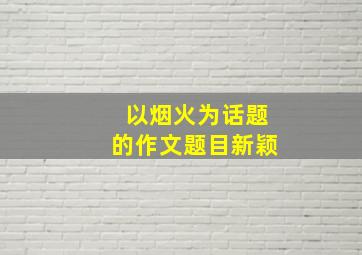 以烟火为话题
的作文题目新颖